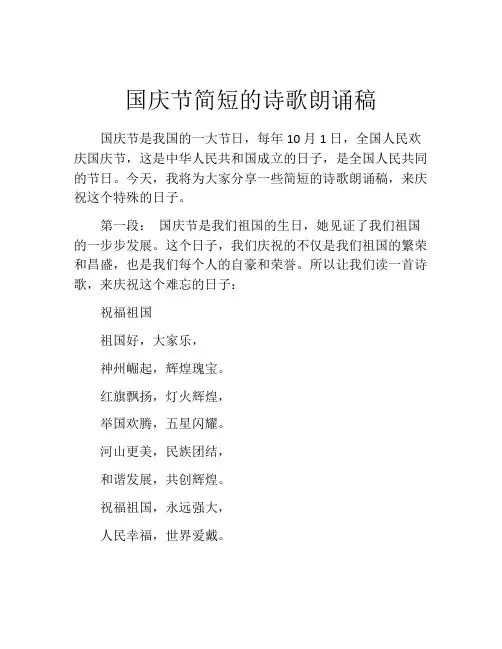 国庆节简短的诗歌朗诵稿

国庆节是我国的一大节日，每年 10 月 1 日，全国人民欢庆国庆节，这是中华人民共和国成立的日子，是全国人民共同的节日。今天，我将为大家分享一些简短的诗歌朗诵稿，来庆祝这个特殊的日子。

第一段： 国庆节是我们祖国的生日，她见证了我们祖国的一步步发展。这个日子，我们庆祝的不仅是我们祖国的繁荣和昌盛，也是我们每个人的自豪和荣誉。所以让我们读一首诗歌，来庆祝这个难忘的日子：

祝福祖国

祖国好，大家乐，

神州崛起，辉煌瑰宝。

红旗飘扬，灯火辉煌，

举国欢腾，五星闪耀。

河山更美，民族团结，

和谐发展，共创辉煌。

祝福祖国，永远强大，

人民幸福，世界爱戴。